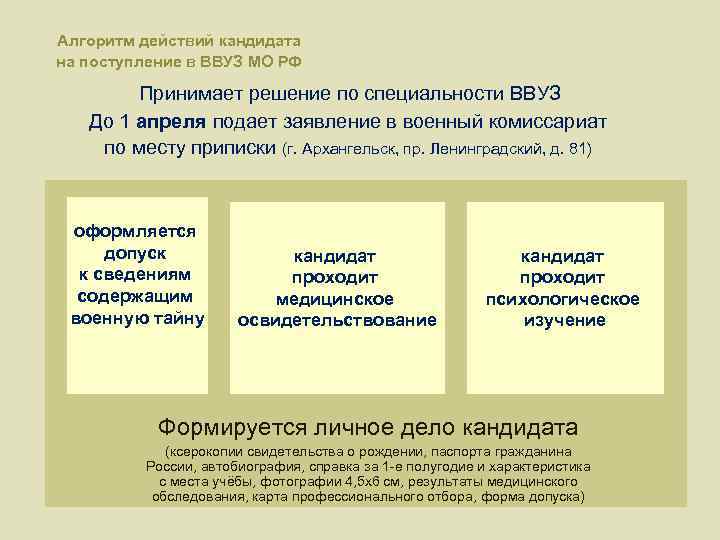 Алгоритм действий кандидата на поступление в ВВУЗ МО РФ

Принимает решение по специальности ВВУЗ
До 1 апреля подает заявление в военный комиссариат по месту приписки (г. Архангельск, пр. Ленинградский, д. 81)

оформляется допуск к сведениям содержащим военную тайну

кандидат проходит медицинское освидетельствование

кандидат проходит психологическое изучение

Формируется личное дело кандидата

(ксерокопии свидетельства о рождении, паспорта гражданина России, автобиография, справка за 1-е полугодие и характеристика с места учёбы, фотографии 4,5х6 см, результаты медицинского обследования, карта профессионального отбора, форма допуска)